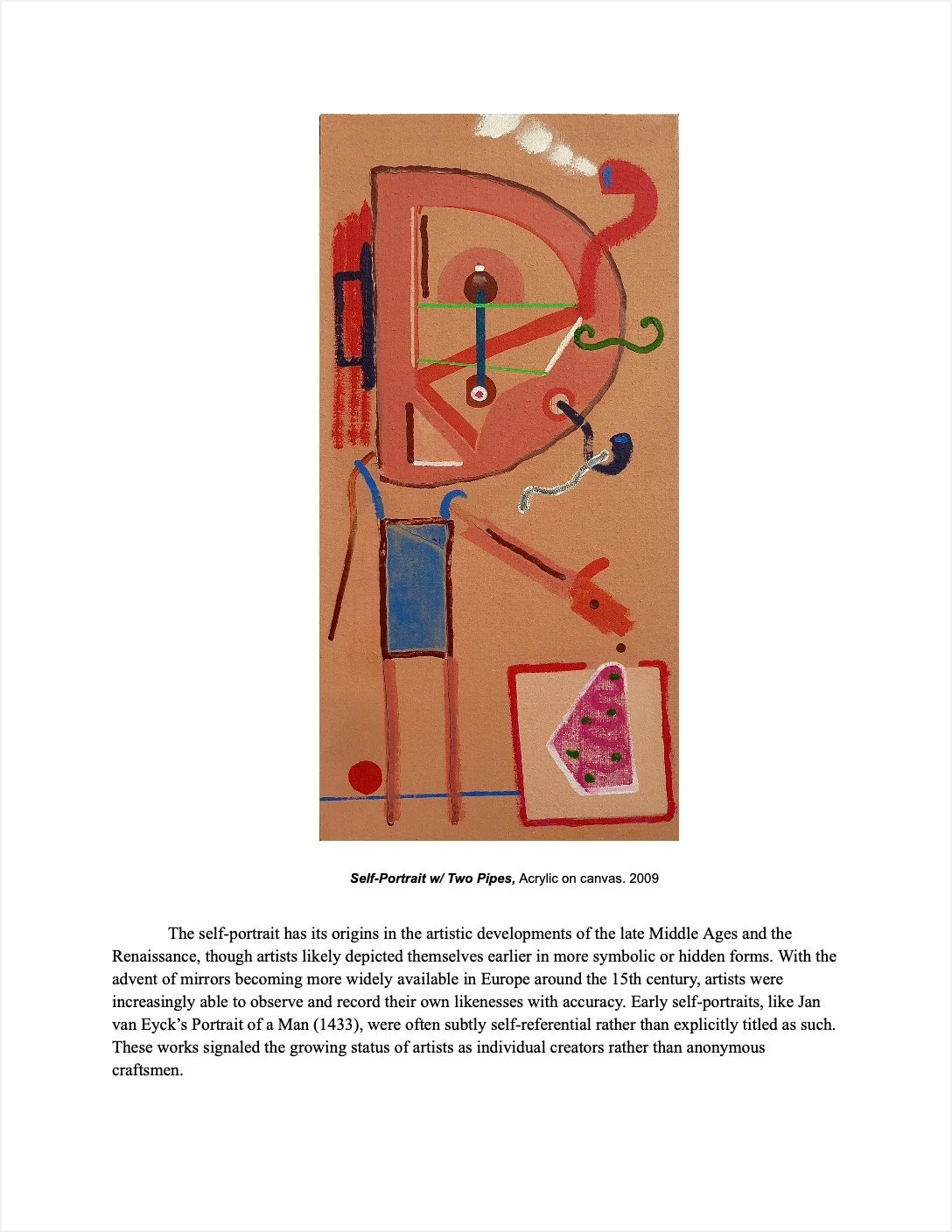 Self-Portrait w/ Two Pipes, Acrylic on canvas. 2009

The self-portrait has its origins in the artistic developments of the late Middle Ages and the Renaissance, though artists likely depicted themselves earlier in more symbolic or hidden forms. With the advent of mirrors becoming more widely available in Europe around the 15th century, artists were increasingly able to observe and record their own likenesses with accuracy. Early self-portraits, like Jan van Eyck's Portrait of a Man (1433), were often subtly self-referential rather than explicitly titled as such. These works signaled the growing status of artists as individual creators rather than anonymous craftsmen.